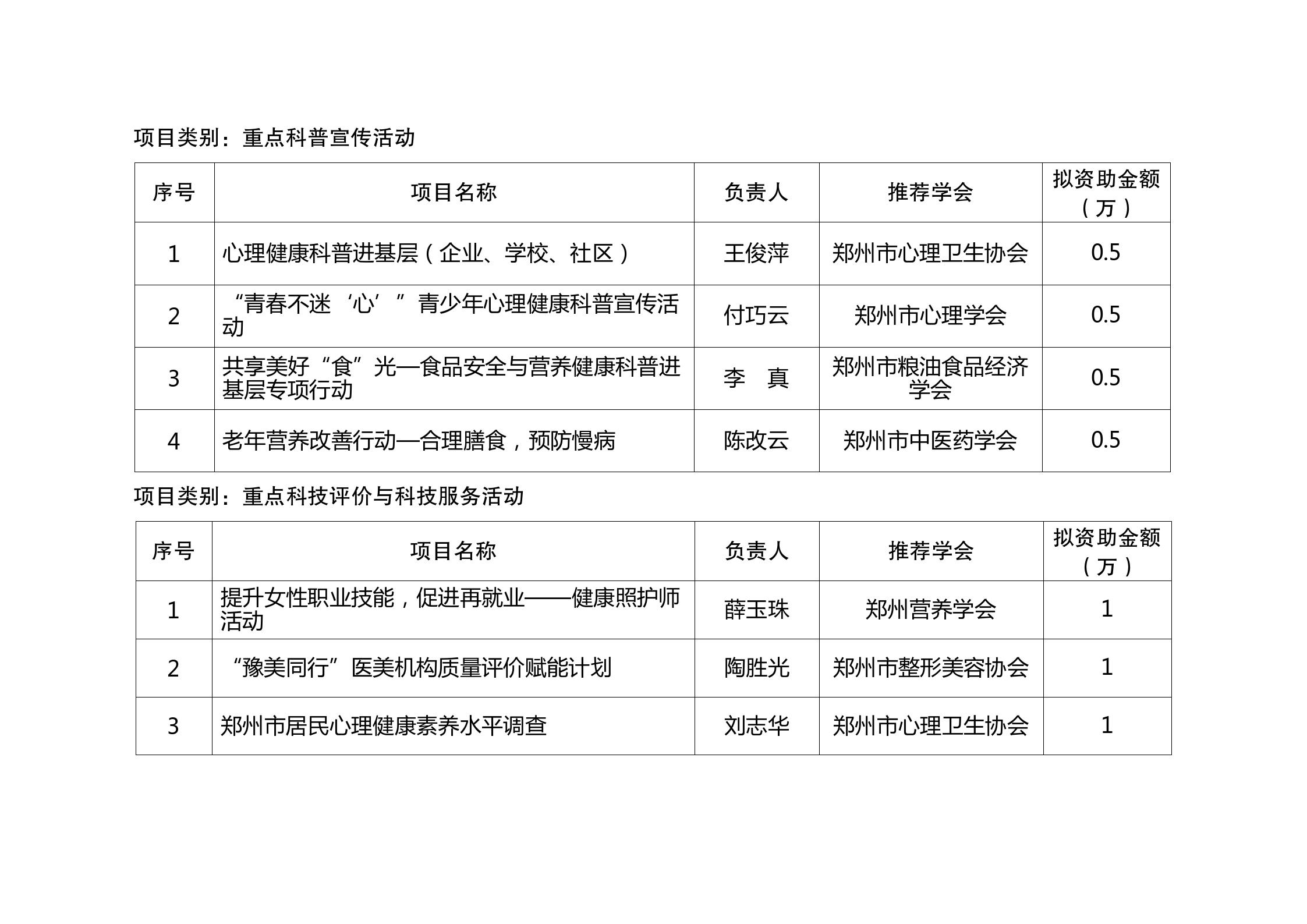 项目类别：重点科普宣传活动

| 序号 | 项目名称 | 负责人 | 推荐学会 | 拟资助金额（万） |
|---|---|---|---|---|
| 1 | 心理健康科普进基层（企业、学校、社区） | 王俊萍 | 郑州市心理卫生协会 | 0.5 |
| 2 | “青春不迷‘心’”青少年心理健康科普宣传活动 | 付巧云 | 郑州市心理学会 | 0.5 |
| 3 | 共享美好“食”光—食品安全与营养健康科普进基层专项行动 | 李 真 | 郑州市粮油食品经济学会 | 0.5 |
| 4 | 老年营养改善行动—合理膳食，预防慢病 | 陈改云 | 郑州市中医药学会 | 0.5 |

项目类别：重点科技评价与科技服务活动

| 序号 | 项目名称 | 负责人 | 推荐学会 | 拟资助金额（万） |
|---|---|---|---|---|
| 1 | 提升女性职业技能，促进再就业——健康照护师活动 | 薛玉珠 | 郑州营养学会 | 1 |
| 2 | “豫美同行”医美机构质量评价赋能计划 | 陶胜光 | 郑州市整形美容协会 | 1 |
| 3 | 郑州市居民心理健康素养水平调查 | 刘志华 | 郑州市心理卫生协会 | 1 |